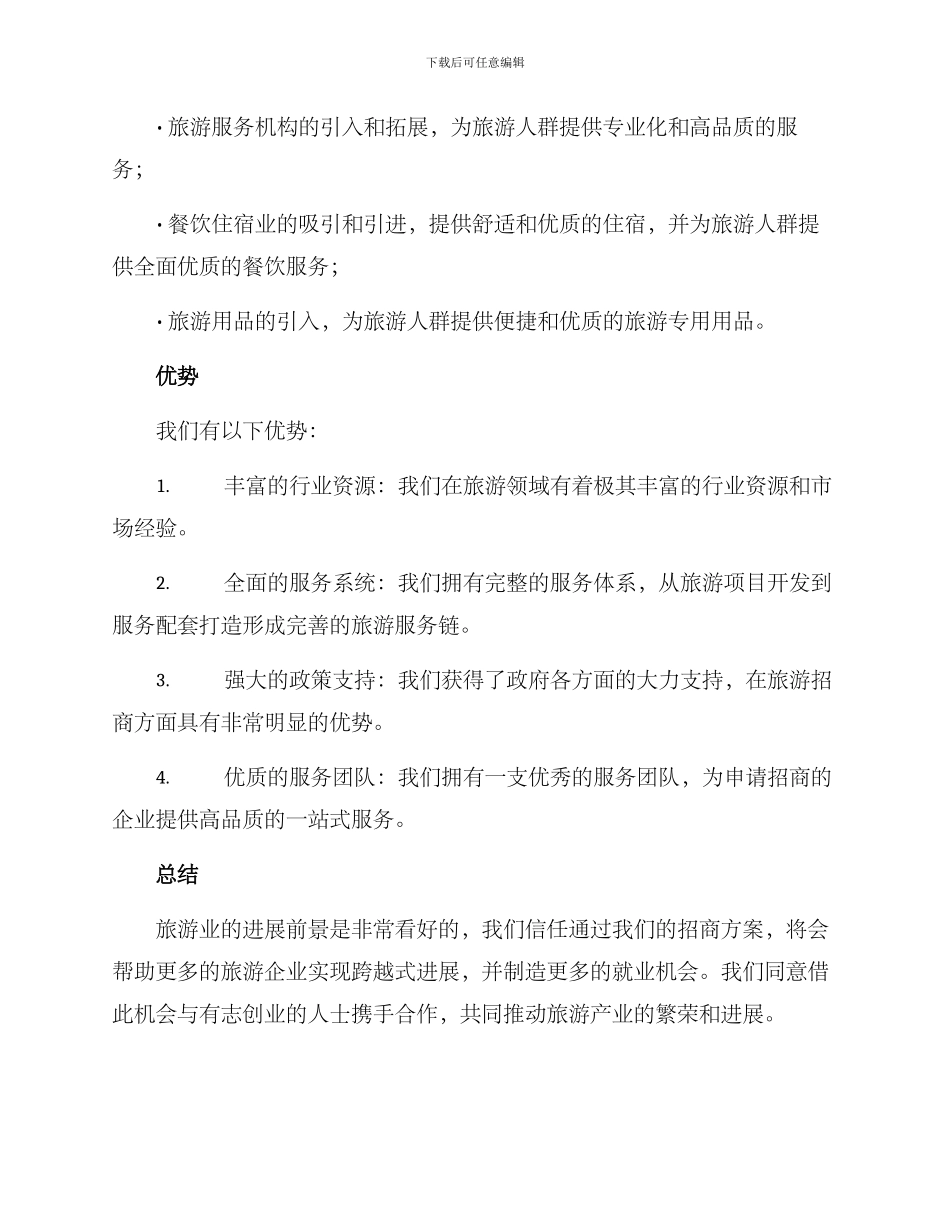 下载后可任意编辑

• 旅游服务机构的引入和拓展，为旅游人群提供专业化和高品质的服务；

• 餐饮住宿业的吸引和引进，提供舒适和优质的住宿，并为旅游人群提供全面优质的餐饮服务；

• 旅游用品的引入，为旅游人群提供便捷和优质的旅游专用用品。

优势

我们有以下优势:

1. 丰富的行业资源：我们在旅游领域有着极其丰富的行业资源和市场经验。

2. 全面的服务系统：我们拥有完整的服务体系，从旅游项目开发到服务配套打造形成完善的旅游服务链。

3. 强大的政策支持：我们获得了政府各方面的大力支持，在旅游招商方面具有非常明显的优势。

4. 优质的服务团队：我们拥有一支优秀的服务团队，为申请招商的企业提供高品质的一站式服务。

总结

旅游业的进展前景是非常看好的，我们信任通过我们的招商方案，将会帮助更多的旅游企业实现跨越式进展，并制造更多的就业机会。我们同意借此机会与有志创业的人士携手合作，共同推动旅游产业的繁荣和进展。